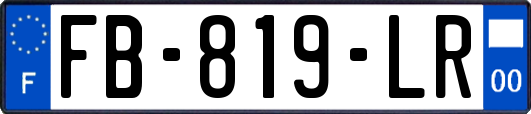 F

FB-819-LR

00